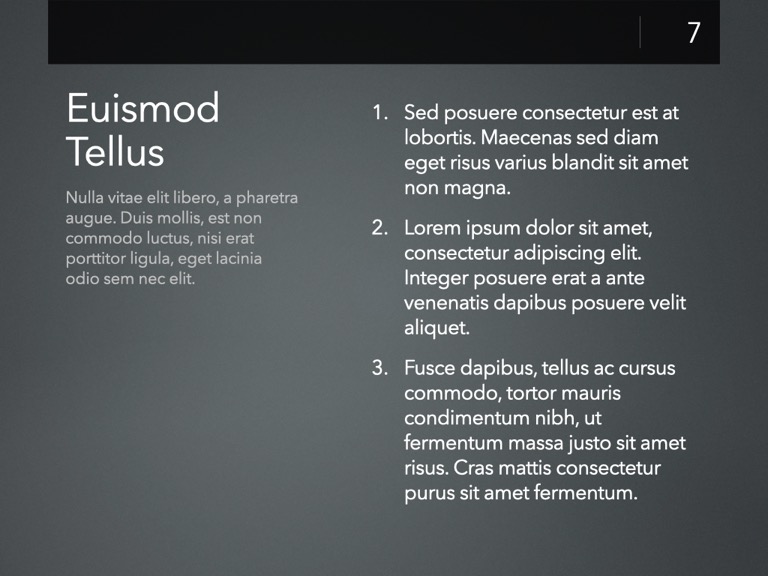 7

Euismod Tellus

Nulla vitae elit libero, a pharetra augue. Duis mollis, est non commodo luctus, nisi erat porttitor ligula, eget lacinia odio sem nec elit.

1. Sed posuere consectetur est at lobortis. Maecenas sed diam eget risus varius blandit sit amet non magna.

2. Lorem ipsum dolor sit amet, consectetur adipiscing elit. Integer posuere erat a ante venenatis dapibus posuere velit aliquet.

3. Fusce dapibus, tellus ac cursus commodo, tortor mauris condimentum nibh, ut fermentum massa justo sit amet risus. Cras mattis consectetur purus sit amet fermentum.